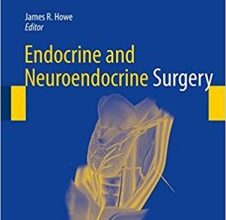 James R. Howe
Editor

Endocrine and Neuroendocrine Surgery